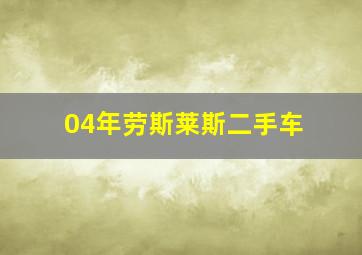 04年劳斯莱斯二手车